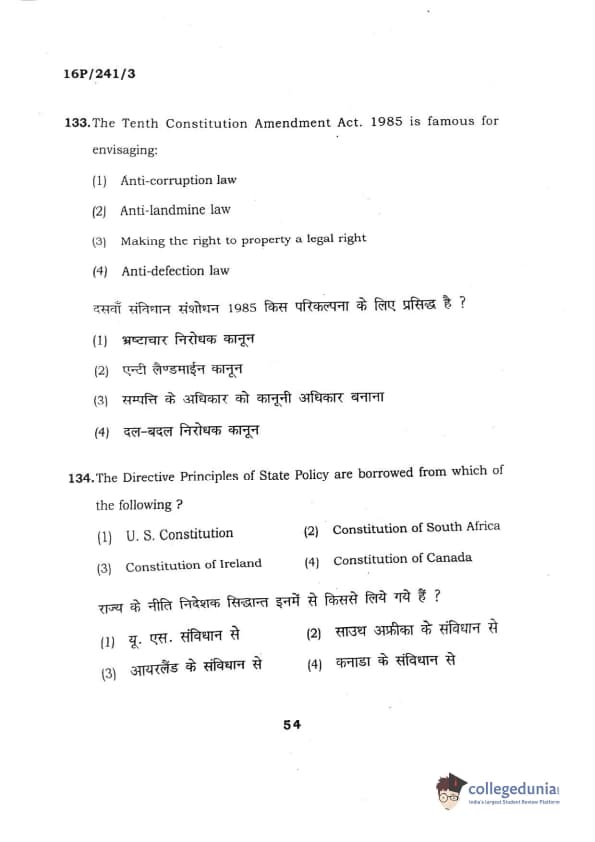 16P/241/3

133. The Tenth Constitution Amendment Act. 1985 is famous for envisaging:

(1) Anti-corruption law

(2) Anti-landmine law

(3) Making the right to property a legal right

(4) Anti-defection law

दसवाँ संविधान संशोधन 1985 किस परिकल्पना के लिए प्रसिद्ध है ?

(1) भ्रष्टाचार निरोधक कानून

(2) एन्टी लैण्डमाईन कानून

(3) सम्पत्ति के अधिकार को कानूनी अधिकार बनाना

(4) दल-बदल निरोधक कानून

134. The Directive Principles of State Policy are borrowed from which of the following ?

(1) U. S. Constitution

(2) Constitution of South Africa

(3) Constitution of Ireland

(4) Constitution of Canada

राज्य के नीति निदेशक सिद्धान्त इनमें से किससे लिये गये हैं ?

(1) यू. एस. संविधान से

(2) साउथ अफ्रीका के संविधान से

(3) आयरलैंड के संविधान से

(4) कनाडा के संविधान से

54

collegedunia
India's largest Student Review Platform